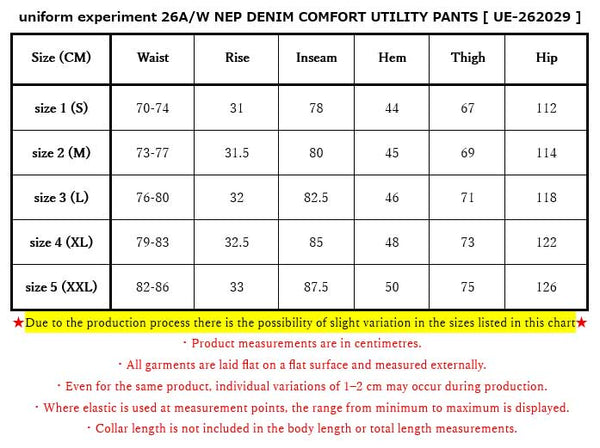 uniform experiment 26A/W NEP DENIM COMFORT UTILITY PANTS [ UE-262029 ]

| Size (CM) | Waist | Rise | Inseam | Hem | Thigh | Hip |
|---|---|---|---|---|---|---|
| size 1 (S) | 70-74 | 31 | 78 | 44 | 67 | 112 |
| size 2 (M) | 73-77 | 31.5 | 80 | 45 | 69 | 114 |
| size 3 (L) | 76-80 | 32 | 82.5 | 46 | 71 | 118 |
| size 4 (XL) | 79-83 | 32.5 | 85 | 48 | 73 | 122 |
| size 5 (XXL) | 82-86 | 33 | 87.5 | 50 | 75 | 126 |

★Due to the production process there is the possibility of slight variation in the sizes listed in this chart★

・Product measurements are in centimetres.

・All garments are laid flat on a flat surface and measured externally.

・Even for the same product, individual variations of 1–2 cm may occur during production.

・Where elastic is used at measurement points, the range from minimum to maximum is displayed.

・Collar length is not included in the body length or total length measurements.